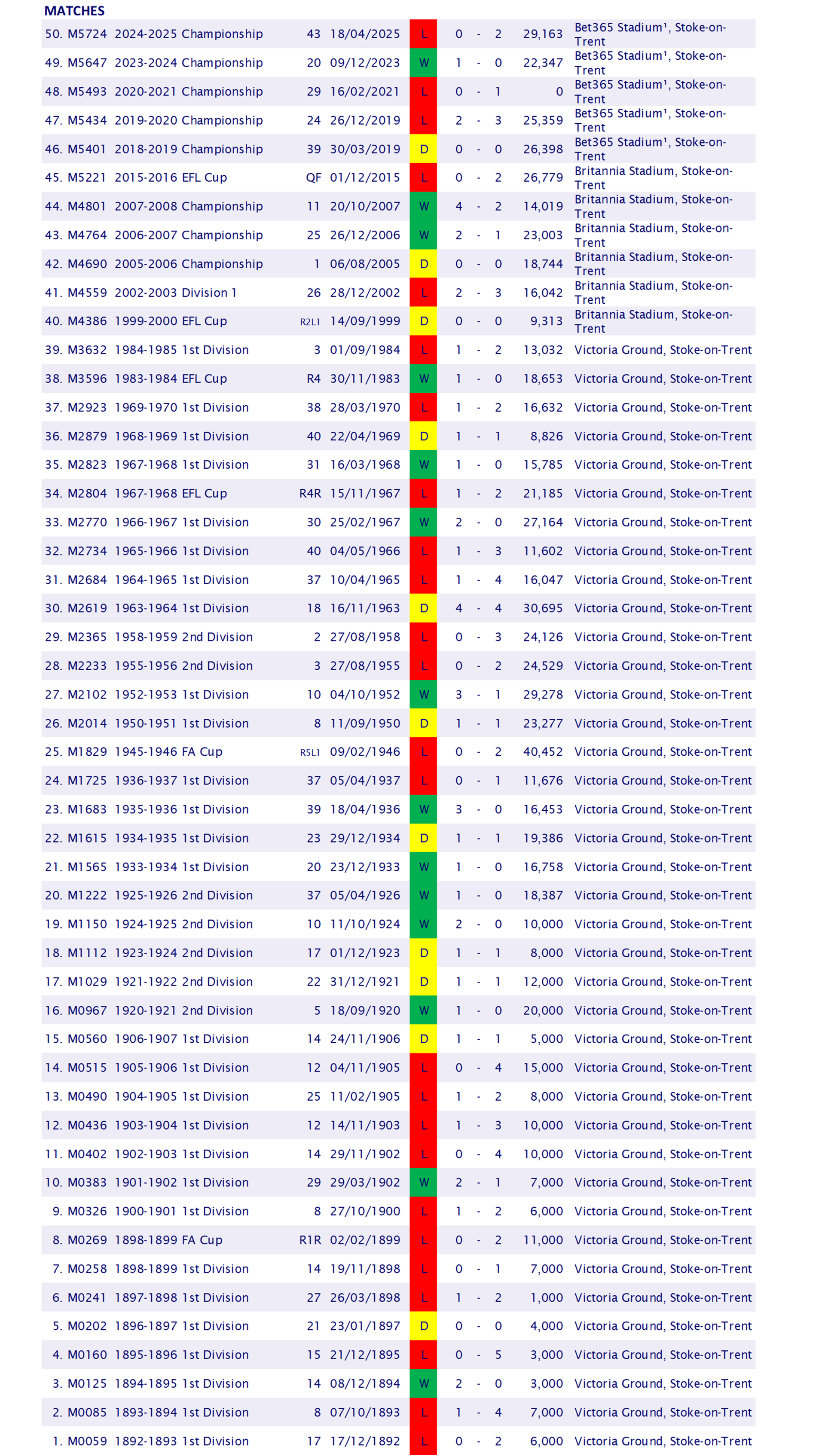 MATCHES

| | | | | | | | | | | |
|---|---|---|---|---|---|---|---|---|---|---|
| 50. | M5724 | 2024-2025 Championship | 43 | 18/04/2025 | L | 0 | - | 2 | 29,163 | Bet365 Stadium¹, Stoke-on-Trent |
| 49. | M5647 | 2023-2024 Championship | 20 | 09/12/2023 | W | 1 | - | 0 | 22,347 | Bet365 Stadium¹, Stoke-on-Trent |
| 48. | M5493 | 2020-2021 Championship | 29 | 16/02/2021 | L | 0 | - | 1 | 0 | Bet365 Stadium¹, Stoke-on-Trent |
| 47. | M5434 | 2019-2020 Championship | 24 | 26/12/2019 | L | 2 | - | 3 | 25,359 | Bet365 Stadium¹, Stoke-on-Trent |
| 46. | M5401 | 2018-2019 Championship | 39 | 30/03/2019 | D | 0 | - | 0 | 26,398 | Bet365 Stadium¹, Stoke-on-Trent |
| 45. | M5221 | 2015-2016 EFL Cup | QF | 01/12/2015 | L | 0 | - | 2 | 26,779 | Britannia Stadium, Stoke-on-Trent |
| 44. | M4801 | 2007-2008 Championship | 11 | 20/10/2007 | W | 4 | - | 2 | 14,019 | Britannia Stadium, Stoke-on-Trent |
| 43. | M4764 | 2006-2007 Championship | 25 | 26/12/2006 | W | 2 | - | 1 | 23,003 | Britannia Stadium, Stoke-on-Trent |
| 42. | M4690 | 2005-2006 Championship | 1 | 06/08/2005 | D | 0 | - | 0 | 18,744 | Britannia Stadium, Stoke-on-Trent |
| 41. | M4559 | 2002-2003 Division 1 | 26 | 28/12/2002 | L | 2 | - | 3 | 16,042 | Britannia Stadium, Stoke-on-Trent |
| 40. | M4386 | 1999-2000 EFL Cup | R2L1 | 14/09/1999 | D | 0 | - | 0 | 9,313 | Britannia Stadium, Stoke-on-Trent |
| 39. | M3632 | 1984-1985 1st Division | 3 | 01/09/1984 | L | 1 | - | 2 | 13,032 | Victoria Ground, Stoke-on-Trent |
| 38. | M3596 | 1983-1984 EFL Cup | R4 | 30/11/1983 | W | 1 | - | 0 | 18,653 | Victoria Ground, Stoke-on-Trent |
| 37. | M2923 | 1969-1970 1st Division | 38 | 28/03/1970 | L | 1 | - | 2 | 16,632 | Victoria Ground, Stoke-on-Trent |
| 36. | M2879 | 1968-1969 1st Division | 40 | 22/04/1969 | D | 1 | - | 1 | 8,826 | Victoria Ground, Stoke-on-Trent |
| 35. | M2823 | 1967-1968 1st Division | 31 | 16/03/1968 | W | 1 | - | 0 | 15,785 | Victoria Ground, Stoke-on-Trent |
| 34. | M2804 | 1967-1968 EFL Cup | R4R | 15/11/1967 | L | 1 | - | 2 | 21,185 | Victoria Ground, Stoke-on-Trent |
| 33. | M2770 | 1966-1967 1st Division | 30 | 25/02/1967 | W | 2 | - | 0 | 27,164 | Victoria Ground, Stoke-on-Trent |
| 32. | M2734 | 1965-1966 1st Division | 40 | 04/05/1966 | L | 1 | - | 3 | 11,602 | Victoria Ground, Stoke-on-Trent |
| 31. | M2684 | 1964-1965 1st Division | 37 | 10/04/1965 | L | 1 | - | 4 | 16,047 | Victoria Ground, Stoke-on-Trent |
| 30. | M2619 | 1963-1964 1st Division | 18 | 16/11/1963 | D | 4 | - | 4 | 30,695 | Victoria Ground, Stoke-on-Trent |
| 29. | M2365 | 1958-1959 2nd Division | 2 | 27/08/1958 | L | 0 | - | 3 | 24,126 | Victoria Ground, Stoke-on-Trent |
| 28. | M2233 | 1955-1956 2nd Division | 3 | 27/08/1955 | L | 0 | - | 2 | 24,529 | Victoria Ground, Stoke-on-Trent |
| 27. | M2102 | 1952-1953 1st Division | 10 | 04/10/1952 | W | 3 | - | 1 | 29,278 | Victoria Ground, Stoke-on-Trent |
| 26. | M2014 | 1950-1951 1st Division | 8 | 11/09/1950 | D | 1 | - | 1 | 23,277 | Victoria Ground, Stoke-on-Trent |
| 25. | M1829 | 1945-1946 FA Cup | R5L1 | 09/02/1946 | L | 0 | - | 2 | 40,452 | Victoria Ground, Stoke-on-Trent |
| 24. | M1725 | 1936-1937 1st Division | 37 | 05/04/1937 | L | 0 | - | 1 | 11,676 | Victoria Ground, Stoke-on-Trent |
| 23. | M1683 | 1935-1936 1st Division | 39 | 18/04/1936 | W | 3 | - | 0 | 16,453 | Victoria Ground, Stoke-on-Trent |
| 22. | M1615 | 1934-1935 1st Division | 23 | 29/12/1934 | D | 1 | - | 1 | 19,386 | Victoria Ground, Stoke-on-Trent |
| 21. | M1565 | 1933-1934 1st Division | 20 | 23/12/1933 | W | 1 | - | 0 | 16,758 | Victoria Ground, Stoke-on-Trent |
| 20. | M1222 | 1925-1926 2nd Division | 37 | 05/04/1926 | W | 1 | - | 0 | 18,387 | Victoria Ground, Stoke-on-Trent |
| 19. | M1150 | 1924-1925 2nd Division | 10 | 11/10/1924 | W | 2 | - | 0 | 10,000 | Victoria Ground, Stoke-on-Trent |
| 18. | M1112 | 1923-1924 2nd Division | 17 | 01/12/1923 | D | 1 | - | 1 | 8,000 | Victoria Ground, Stoke-on-Trent |
| 17. | M1029 | 1921-1922 2nd Division | 22 | 31/12/1921 | D | 1 | - | 1 | 12,000 | Victoria Ground, Stoke-on-Trent |
| 16. | M0967 | 1920-1921 2nd Division | 5 | 18/09/1920 | W | 1 | - | 0 | 20,000 | Victoria Ground, Stoke-on-Trent |
| 15. | M0560 | 1906-1907 1st Division | 14 | 24/11/1906 | D | 1 | - | 1 | 5,000 | Victoria Ground, Stoke-on-Trent |
| 14. | M0515 | 1905-1906 1st Division | 12 | 04/11/1905 | L | 0 | - | 4 | 15,000 | Victoria Ground, Stoke-on-Trent |
| 13. | M0490 | 1904-1905 1st Division | 25 | 11/02/1905 | L | 1 | - | 2 | 8,000 | Victoria Ground, Stoke-on-Trent |
| 12. | M0436 | 1903-1904 1st Division | 12 | 14/11/1903 | L | 1 | - | 3 | 10,000 | Victoria Ground, Stoke-on-Trent |
| 11. | M0402 | 1902-1903 1st Division | 14 | 29/11/1902 | L | 0 | - | 4 | 10,000 | Victoria Ground, Stoke-on-Trent |
| 10. | M0383 | 1901-1902 1st Division | 29 | 29/03/1902 | W | 2 | - | 1 | 7,000 | Victoria Ground, Stoke-on-Trent |
| 9. | M0326 | 1900-1901 1st Division | 8 | 27/10/1900 | L | 1 | - | 2 | 6,000 | Victoria Ground, Stoke-on-Trent |
| 8. | M0269 | 1898-1899 FA Cup | R1R | 02/02/1899 | L | 0 | - | 2 | 11,000 | Victoria Ground, Stoke-on-Trent |
| 7. | M0258 | 1898-1899 1st Division | 14 | 19/11/1898 | L | 0 | - | 1 | 7,000 | Victoria Ground, Stoke-on-Trent |
| 6. | M0241 | 1897-1898 1st Division | 27 | 26/03/1898 | L | 1 | - | 2 | 1,000 | Victoria Ground, Stoke-on-Trent |
| 5. | M0202 | 1896-1897 1st Division | 21 | 23/01/1897 | D | 0 | - | 0 | 4,000 | Victoria Ground, Stoke-on-Trent |
| 4. | M0160 | 1895-1896 1st Division | 15 | 21/12/1895 | L | 0 | - | 5 | 3,000 | Victoria Ground, Stoke-on-Trent |
| 3. | M0125 | 1894-1895 1st Division | 14 | 08/12/1894 | W | 2 | - | 0 | 3,000 | Victoria Ground, Stoke-on-Trent |
| 2. | M0085 | 1893-1894 1st Division | 8 | 07/10/1893 | L | 1 | - | 4 | 7,000 | Victoria Ground, Stoke-on-Trent |
| 1. | M0059 | 1892-1893 1st Division | 17 | 17/12/1892 | L | 0 | - | 2 | 6,000 | Victoria Ground, Stoke-on-Trent |